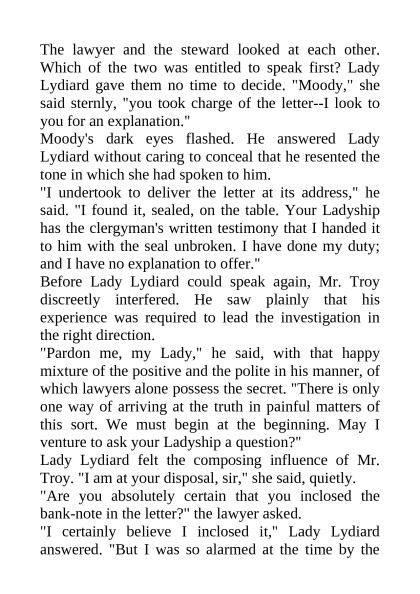 The lawyer and the steward looked at each other. Which of the two was entitled to speak first? Lady Lydiard gave them no time to decide. "Moody," she said sternly, "you took charge of the letter--I look to you for an explanation."
Moody's dark eyes flashed. He answered Lady Lydiard without caring to conceal that he resented the tone in which she had spoken to him.
"I undertook to deliver the letter at its address," he said. "I found it, sealed, on the table. Your Ladyship has the clergyman's written testimony that I handed it to him with the seal unbroken. I have done my duty; and I have no explanation to offer."
Before Lady Lydiard could speak again, Mr. Troy discreetly interfered. He saw plainly that his experience was required to lead the investigation in the right direction.
"Pardon me, my Lady," he said, with that happy mixture of the positive and the polite in his manner, of which lawyers alone possess the secret. "There is only one way of arriving at the truth in painful matters of this sort. We must begin at the beginning. May I venture to ask your Ladyship a question?"
Lady Lydiard felt the composing influence of Mr. Troy. "I am at your disposal, sir," she said, quietly.
"Are you absolutely certain that you inclosed the bank-note in the letter?" the lawyer asked.
"I certainly believe I inclosed it," Lady Lydiard answered. "But I was so alarmed at the time by the